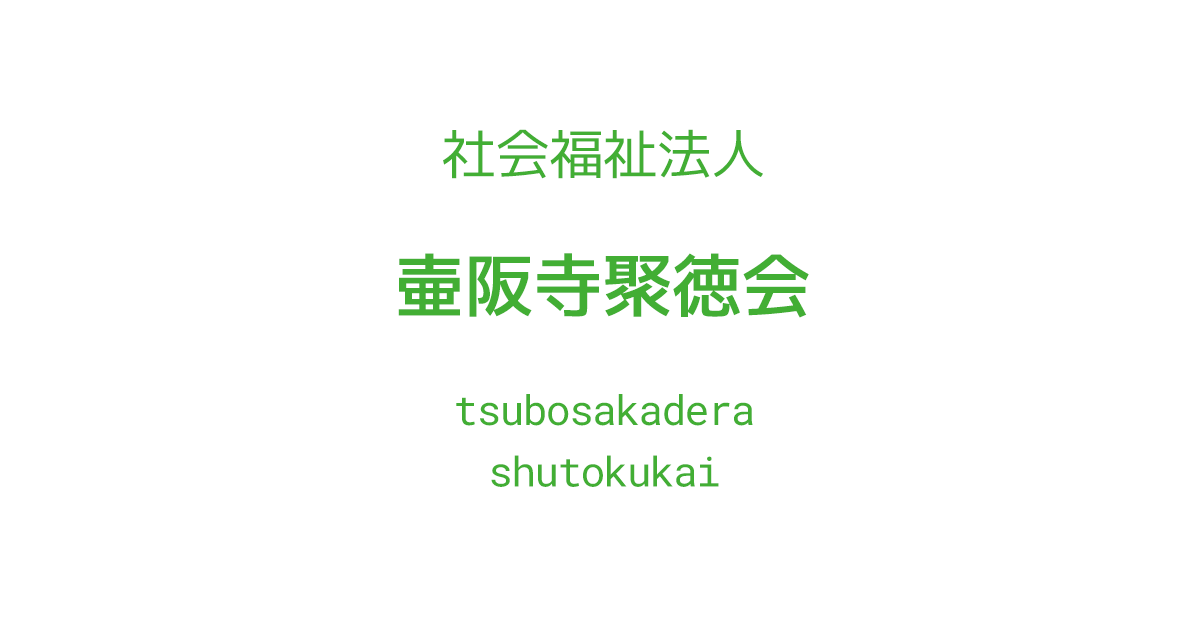 社会福祉法人

壷阪寺聚徳会

tsubosakadera
shutokukai